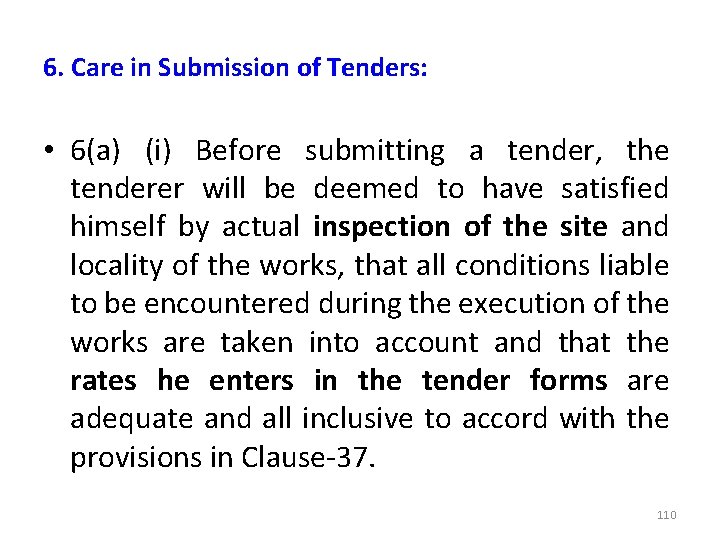 6. Care in Submission of Tenders:

• 6(a) (i) Before submitting a tender, the tenderer will be deemed to have satisfied himself by actual inspection of the site and locality of the works, that all conditions liable to be encountered during the execution of the works are taken into account and that the rates he enters in the tender forms are adequate and all inclusive to accord with the provisions in Clause-37.

110